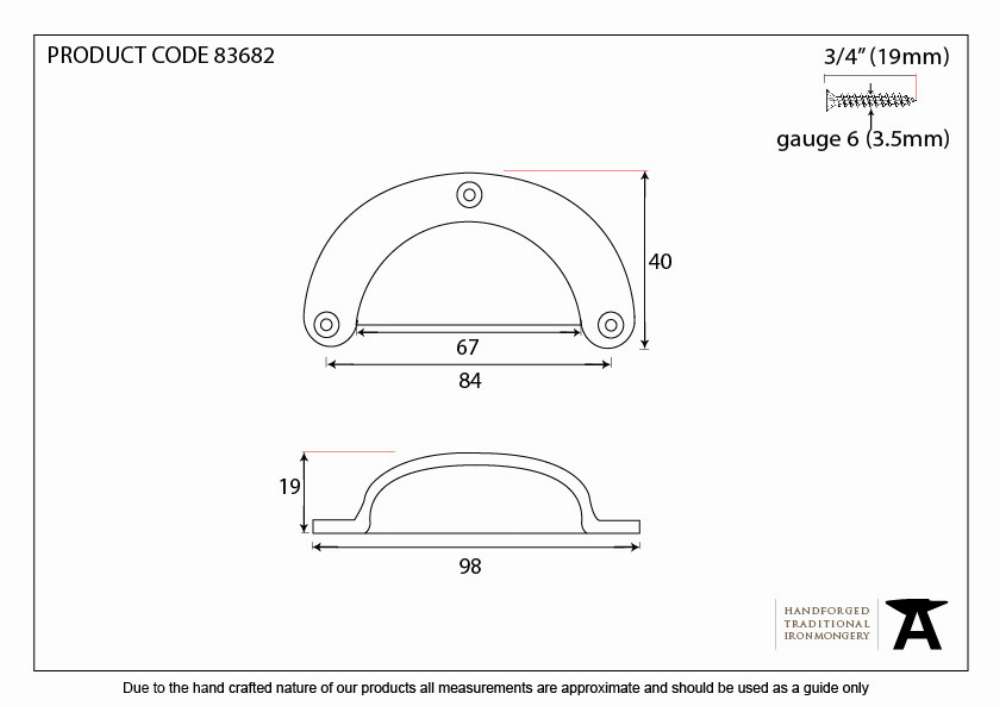 PRODUCT CODE 83682

3/4" (19mm)

gauge 6 (3.5mm)

40

67

84

19

98

HANDFORGED TRADITIONAL IRONMONGERY

Due to the hand crafted nature of our products all measurements are approximate and should be used as a guide only